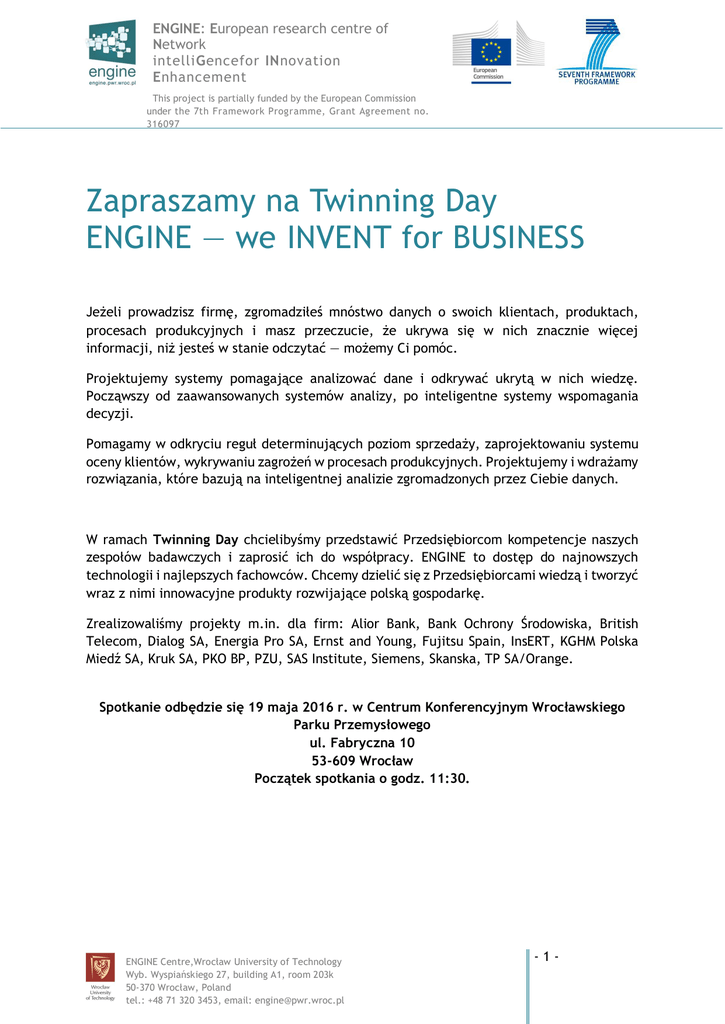 engine
engine.pwr.wroc.pl

ENGINE: European research centre of Network intelliGencefor INnovation Enhancement

This project is partially funded by the European Commission under the 7th Framework Programme, Grant Agreement no. 316097

European Commission

SEVENTH FRAMEWORK PROGRAMME

Zapraszamy na Twinning Day
ENGINE — we INVENT for BUSINESS

Jeżeli prowadzisz firmę, zgromadziłeś mnóstwo danych o swoich klientach, produktach, procesach produkcyjnych i masz przeczucie, że ukrywa się w nich znacznie więcej informacji, niż jesteś w stanie odczytać — możemy Ci pomóc.

Projektujemy systemy pomagające analizować dane i odkrywać ukrytą w nich wiedzę. Począwszy od zaawansowanych systemów analizy, po inteligentne systemy wspomagania decyzji.

Pomagamy w odkryciu reguł determinujących poziom sprzedaży, zaprojektowaniu systemu oceny klientów, wykrywaniu zagrożeń w procesach produkcyjnych. Projektujemy i wdrażamy rozwiązania, które bazują na inteligentnej analizie zgromadzonych przez Ciebie danych.

W ramach Twinning Day chcielibyśmy przedstawić Przedsiębiorcom kompetencje naszych zespołów badawczych i zaprosić ich do współpracy. ENGINE to dostęp do najnowszych technologii i najlepszych fachowców. Chcemy dzielić się z Przedsiębiorcami wiedzą i tworzyć wraz z nimi innowacyjne produkty rozwijające polską gospodarkę.

Zrealizowaliśmy projekty m.in. dla firm: Alior Bank, Bank Ochrony Środowiska, British Telecom, Dialog SA, Energia Pro SA, Ernst and Young, Fujitsu Spain, InsERT, KGHM Polska Miedź SA, Kruk SA, PKO BP, PZU, SAS Institute, Siemens, Skanska, TP SA/Orange.

Spotkanie odbędzie się 19 maja 2016 r. w Centrum Konferencyjnym Wrocławskiego Parku Przemysłowego
ul. Fabryczna 10
53-609 Wrocław
Początek spotkania o godz. 11:30.

Wrocław University of Technology

ENGINE Centre,Wrocław University of Technology
Wyb. Wyspiańskiego 27, building A1, room 203k
50-370 Wrocław, Poland
tel.: +48 71 320 3453, email: engine@pwr.wroc.pl

- 1 -